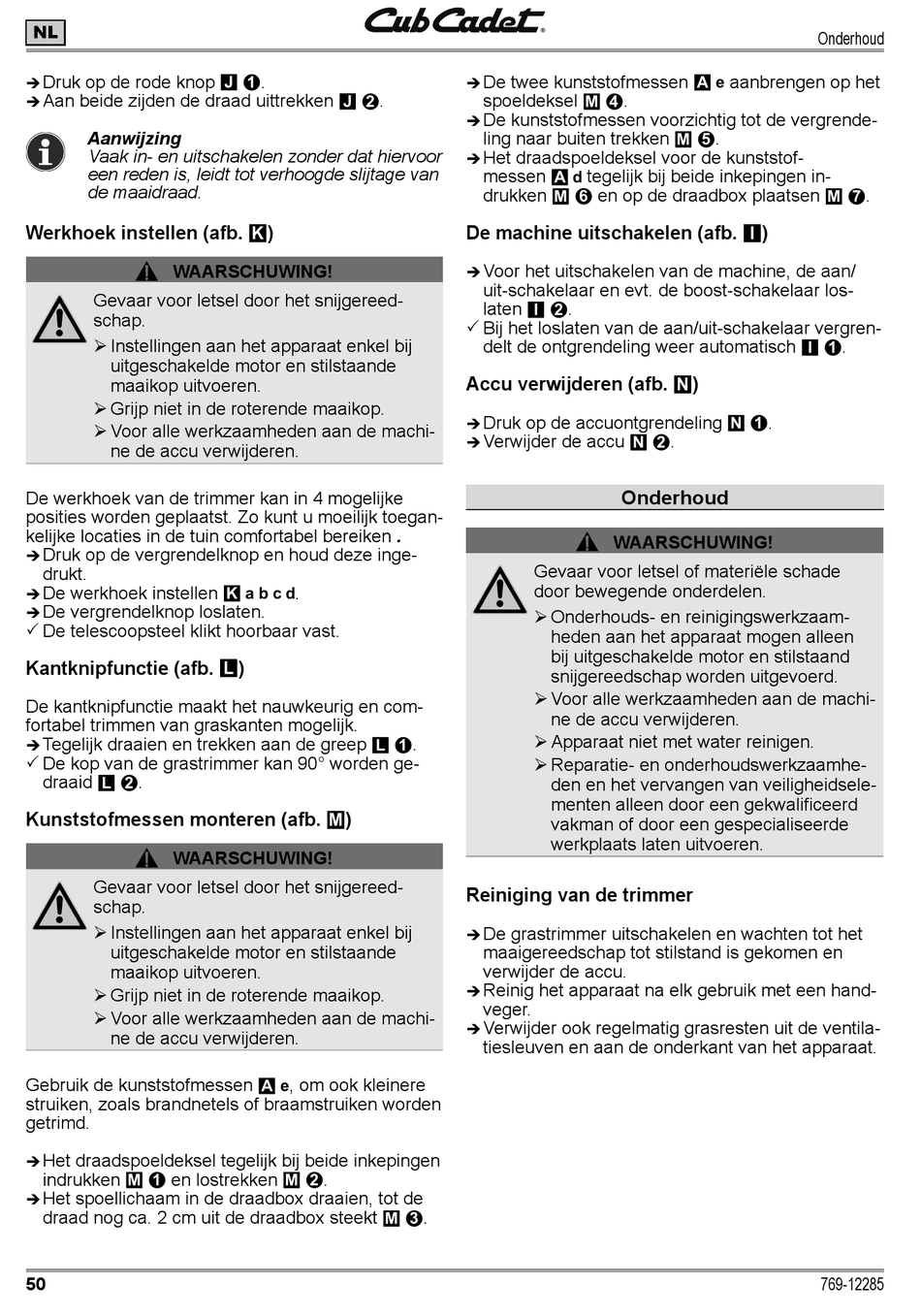 NL

Cub Cadet

Onderhoud

➔ Druk op de rode knop J ❶.
➔ Aan beide zijden de draad uittrekken J ❷.

Aanwijzing
Vaak in- en uitschakelen zonder dat hiervoor een reden is, leidt tot verhoogde slijtage van de maaidraad.

Werkhoek instellen (afb. K)

WAARSCHUWING!
Gevaar voor letsel door het snijgereedschap.
➢ Instellingen aan het apparaat enkel bij uitgeschakelde motor en stilstaande maaikop uitvoeren.
➢ Grijp niet in de roterende maaikop.
➢ Voor alle werkzaamheden aan de machine de accu verwijderen.

De werkhoek van de trimmer kan in 4 mogelijke posities worden geplaatst. Zo kunt u moeilijk toegankelijke locaties in de tuin comfortabel bereiken .
➔ Druk op de vergrendelknop en houd deze ingedrukt.
➔ De werkhoek instellen K a b c d.
➔ De vergrendelknop loslaten.
✓ De telescoopsteel klikt hoorbaar vast.

Kantknipfunctie (afb. L)

De kantknipfunctie maakt het nauwkeurig en comfortabel trimmen van graskanten mogelijk.
➔ Tegelijk draaien en trekken aan de greep L ❶.
✓ De kop van de grastrimmer kan 90° worden gedraaid L ❷.

Kunststofmessen monteren (afb. M)

WAARSCHUWING!
Gevaar voor letsel door het snijgereedschap.
➢ Instellingen aan het apparaat enkel bij uitgeschakelde motor en stilstaande maaikop uitvoeren.
➢ Grijp niet in de roterende maaikop.
➢ Voor alle werkzaamheden aan de machine de accu verwijderen.

Gebruik de kunststofmessen A e, om ook kleinere struiken, zoals brandnetels of braamstruiken worden getrimd.

➔ Het draadspoeldeksel tegelijk bij beide inkepingen indrukken M ❶ en lostrekken M ❷.
➔ Het spoellichaam in de draadbox draaien, tot de draad nog ca. 2 cm uit de draadbox steekt M ❸.

➔ De twee kunststofmessen A e aanbrengen op het spoeldeksel M ❹.
➔ De kunststofmessen voorzichtig tot de vergrendeling naar buiten trekken M ❺.
➔ Het draadspoeldeksel voor de kunststofmessen A d tegelijk bij beide inkepingen indrukken M ❻ en op de draadbox plaatsen M ❼.

De machine uitschakelen (afb. I)

➔ Voor het uitschakelen van de machine, de aan/uit-schakelaar en evt. de boost-schakelaar loslaten I ❷.
✓ Bij het loslaten van de aan/uit-schakelaar vergrendelt de ontgrendeling weer automatisch I ❶.

Accu verwijderen (afb. N)

➔ Druk op de accuontgrendeling N ❶.
➔ Verwijder de accu N ❷.

Onderhoud

WAARSCHUWING!
Gevaar voor letsel of materiële schade door bewegende onderdelen.
➢ Onderhouds- en reinigingswerkzaamheden aan het apparaat mogen alleen bij uitgeschakelde motor en stilstaand snijgereedschap worden uitgevoerd.
➢ Voor alle werkzaamheden aan de machine de accu verwijderen.
➢ Apparaat niet met water reinigen.
➢ Reparatie- en onderhoudswerkzaamheden en het vervangen van veiligheidselementen alleen door een gekwalificeerd vakman of door een gespecialiseerde werkplaats laten uitvoeren.

Reiniging van de trimmer

➔ De grastrimmer uitschakelen en wachten tot het maaigereedschap tot stilstand is gekomen en verwijder de accu.
➔ Reinig het apparaat na elk gebruik met een handveger.
➔ Verwijder ook regelmatig grasresten uit de ventilatiesleuven en aan de onderkant van het apparaat.

50

769-12285